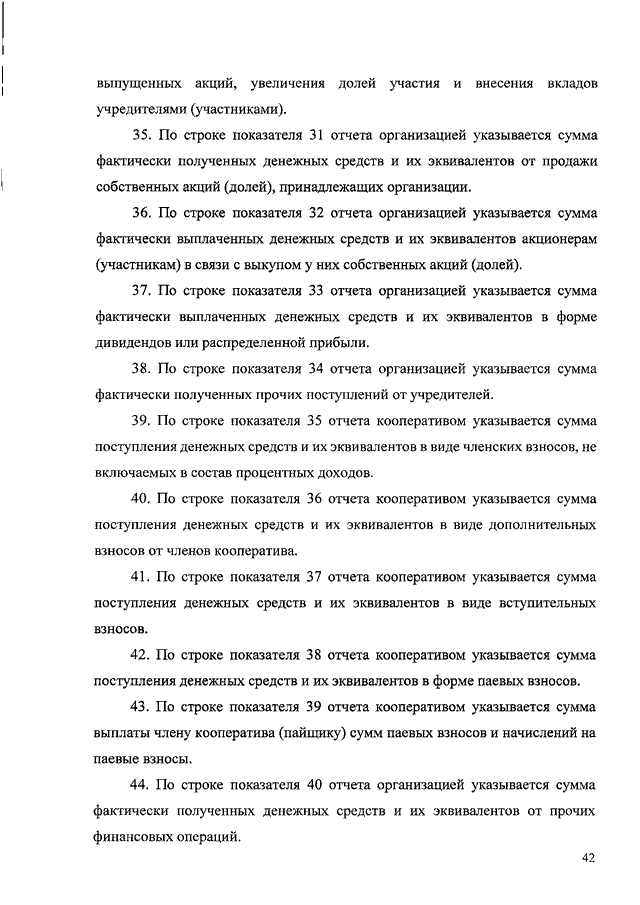 выпущенных акций, увеличения долей участия и внесения вкладов учредителями (участниками).

35. По строке показателя 31 отчета организацией указывается сумма фактически полученных денежных средств и их эквивалентов от продажи собственных акций (долей), принадлежащих организации.

36. По строке показателя 32 отчета организацией указывается сумма фактически выплаченных денежных средств и их эквивалентов акционерам (участникам) в связи с выкупом у них собственных акций (долей).

37. По строке показателя 33 отчета организацией указывается сумма фактически выплаченных денежных средств и их эквивалентов в форме дивидендов или распределенной прибыли.

38. По строке показателя 34 отчета организацией указывается сумма фактически полученных прочих поступлений от учредителей.

39. По строке показателя 35 отчета кооперативом указывается сумма поступления денежных средств и их эквивалентов в виде членских взносов, не включаемых в состав процентных доходов.

40. По строке показателя 36 отчета кооперативом указывается сумма поступления денежных средств и их эквивалентов в виде дополнительных взносов от членов кооператива.

41. По строке показателя 37 отчета кооперативом указывается сумма поступления денежных средств и их эквивалентов в виде вступительных взносов.

42. По строке показателя 38 отчета кооперативом указывается сумма поступления денежных средств и их эквивалентов в форме паевых взносов.

43. По строке показателя 39 отчета кооперативом указывается сумма выплаты члену кооператива (пайщику) сумм паевых взносов и начислений на паевые взносы.

44. По строке показателя 40 отчета организацией указывается сумма фактически полученных денежных средств и их эквивалентов от прочих финансовых операций.

42